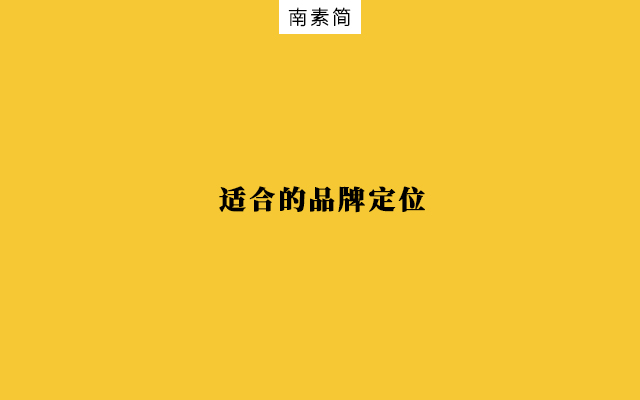 南素简

适合的品牌定位